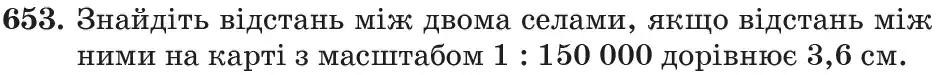 653. Знайдіть відстань між двома селами, якщо відстань між ними на карті з масштабом 1 : 150 000 дорівнює 3,6 см.